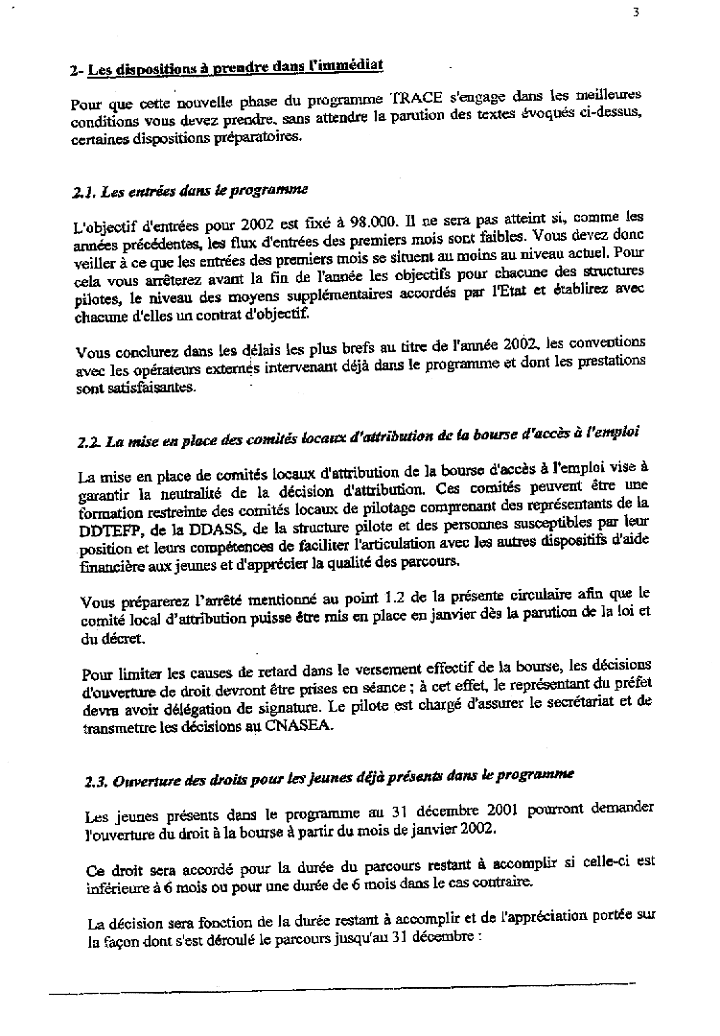 3

2- Les dispositions à prendre dans l'immédiat

Pour que cette nouvelle phase du programme TRACE s'engage dans les meilleures conditions vous devez prendre, sans attendre la parution des textes évoqués ci-dessus, certaines dispositions préparatoires.

2.1. Les entrées dans le programme

L'objectif d'entrées pour 2002 est fixé à 98.000. Il ne sera pas atteint si, comme les années précédentes, les flux d'entrées des premiers mois sont faibles. Vous devez donc veiller à ce que les entrées des premiers mois se situent au moins au niveau actuel. Pour cela vous arrêterez avant la fin de l'année les objectifs pour chacune des structures pilotes, le niveau des moyens supplémentaires accordés par l'Etat et établirez avec chacune d'elles un contrat d'objectif.

Vous conclurez dans les délais les plus brefs au titre de l'année 2002, les conventions avec les opérateurs externes intervenant déjà dans le programme et dont les prestations sont satisfaisantes.

2.2. La mise en place des comités locaux d'attribution de la bourse d'accès à l'emploi

La mise en place de comités locaux d'attribution de la bourse d'accès à l'emploi vise à garantir la neutralité de la décision d'attribution. Ces comités peuvent être une formation restreinte des comités locaux de pilotage comprenant des représentants de la DDTEFP, de la DDASS, de la structure pilote et des personnes susceptibles par leur position et leurs compétences de faciliter l'articulation avec les autres dispositifs d'aide financière aux jeunes et d'apprécier la qualité des parcours.

Vous préparerez l'arrêté mentionné au point 1.2 de la présente circulaire afin que le comité local d'attribution puisse être mis en place en janvier dès la parution de la loi et du décret.

Pour limiter les causes de retard dans le versement effectif de la bourse, les décisions d'ouverture de droit devront être prises en séance ; à cet effet, le représentant du préfet devra avoir délégation de signature. Le pilote est chargé d'assurer le secrétariat et de transmettre les décisions au CNASEA.

2.3. Ouverture des droits pour les jeunes déjà présents dans le programme

Les jeunes présents dans le programme au 31 décembre 2001 pourront demander l'ouverture du droit à la bourse à partir du mois de janvier 2002.

Ce droit sera accordé pour la durée du parcours restant à accomplir si celle-ci est inférieure à 6 mois ou pour une durée de 6 mois dans le cas contraire.

La décision sera fonction de la durée restant à accomplir et de l'appréciation portée sur la façon dont s'est déroulé le parcours jusqu'au 31 décembre :